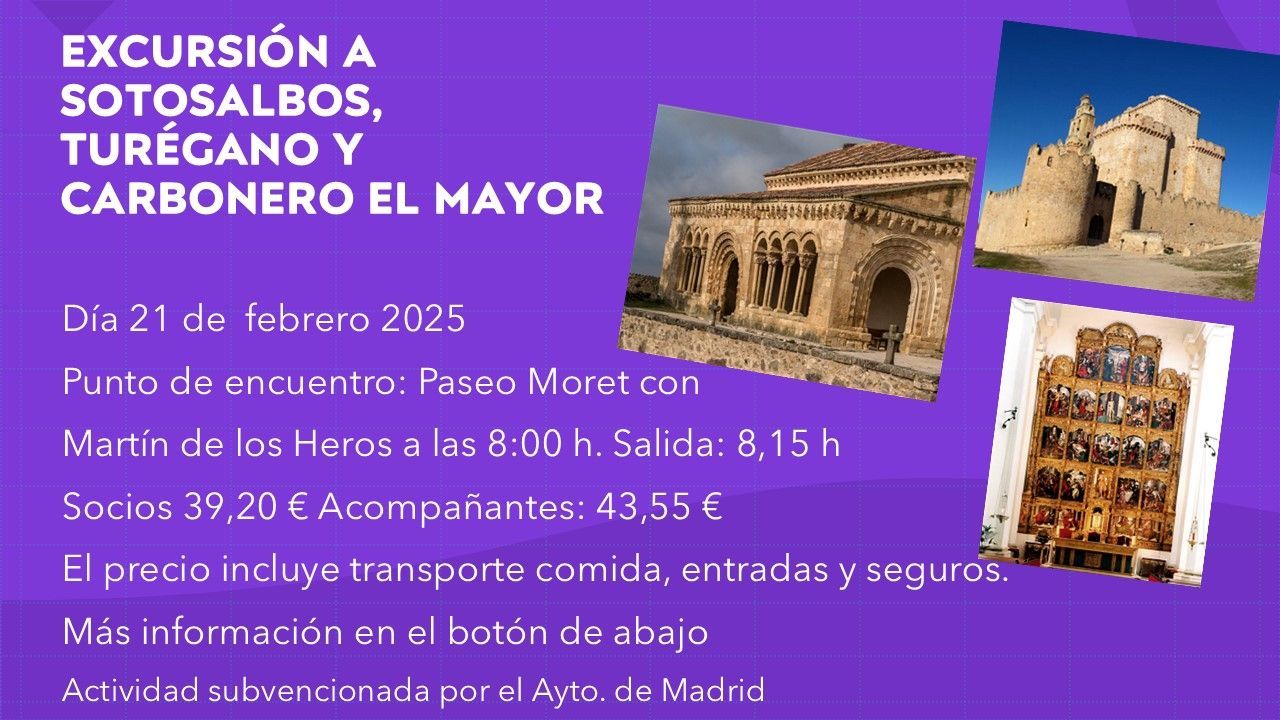 EXCURSIÓN A SOTOSALBOS, TURÉGANO Y CARBONERO EL MAYOR

Día 21 de febrero 2025

Punto de encuentro: Paseo Moret con

Martín de los Heros a las 8:00 h. Salida: 8,15 h

Socios 39,20 € Acompañantes: 43,55 €

El precio incluye transporte comida, entradas y seguros.

Más información en el botón de abajo

Actividad subvencionada por el Ayto. de Madrid